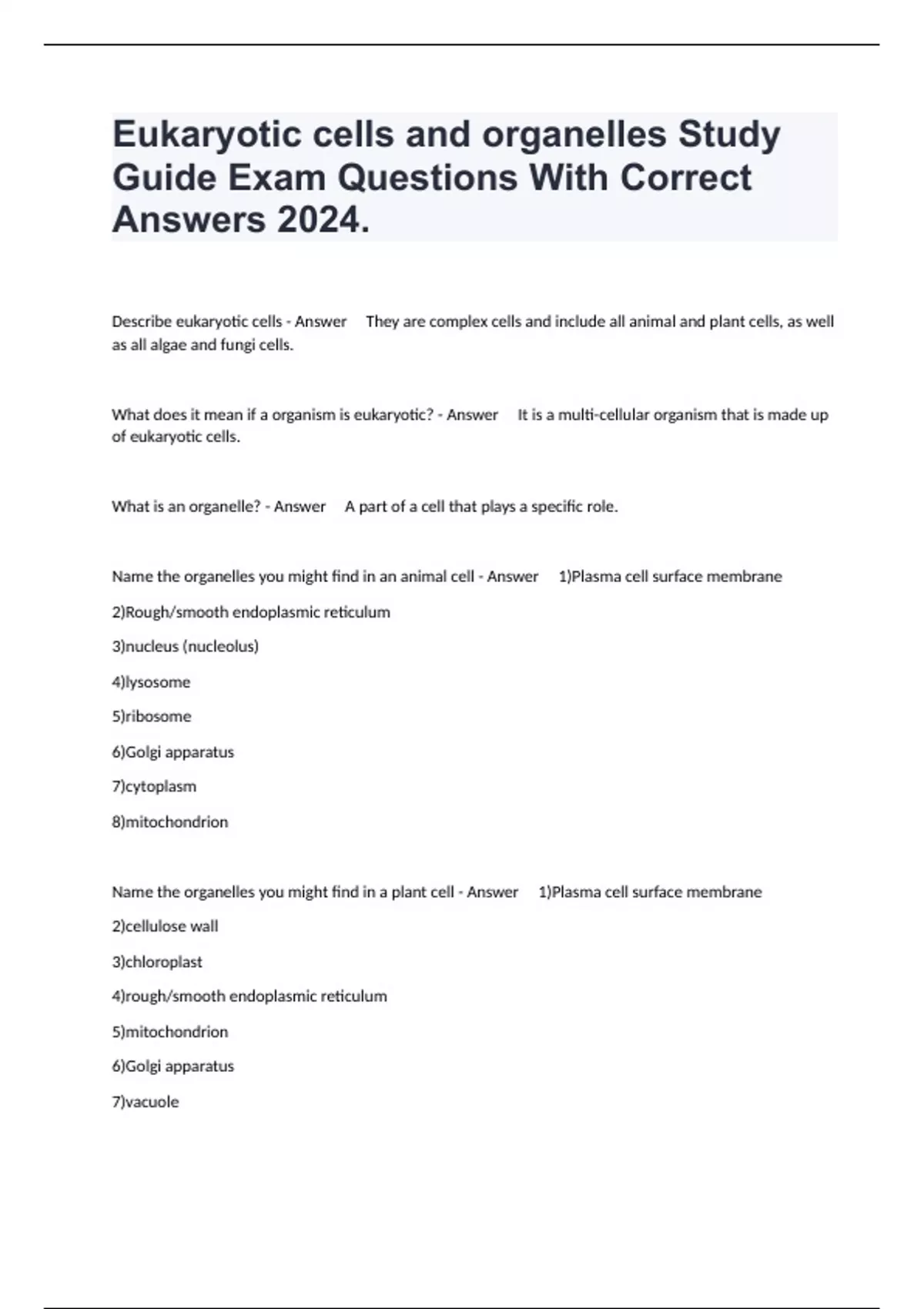 Eukaryotic cells and organelles Study Guide Exam Questions With Correct Answers 2024.

Describe eukaryotic cells - Answer They are complex cells and include all animal and plant cells, as well as all algae and fungi cells.

What does it mean if a organism is eukaryotic? - Answer It is a multi-cellular organism that is made up of eukaryotic cells.

What is an organelle? - Answer A part of a cell that plays a specific role.

Name the organelles you might find in an animal cell - Answer 1)Plasma cell surface membrane

2)Rough/smooth endoplasmic reticulum

3)nucleus (nucleolus)

4)lysosome

5)ribosome

6)Golgi apparatus

7)cytoplasm

8)mitochondrion

Name the organelles you might find in a plant cell - Answer 1)Plasma cell surface membrane

2)cellulose wall

3)chloroplast

4)rough/smooth endoplasmic reticulum

5)mitochondrion

6)Golgi apparatus

7)vacuole